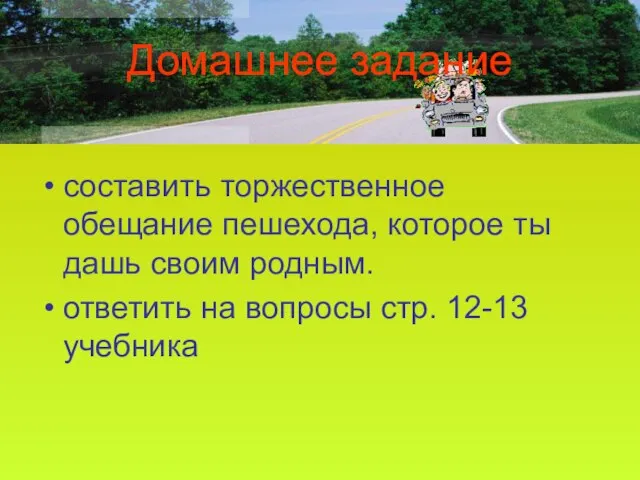 Домашнее задание

• составить торжественное обещание пешехода, которое ты дашь своим родным.

• ответить на вопросы стр. 12-13 учебника